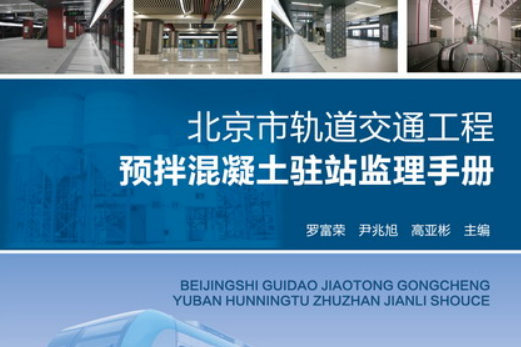 北京市轨道交通工程
预拌混凝土驻站监理手册

罗富荣　尹兆旭　高亚彬　主编

BEIJINGSHI GUIDAO JIAOTONG GONGCHENG
YUBAN HUNNINGTU ZHUZHAN JIANLI SHOUCE